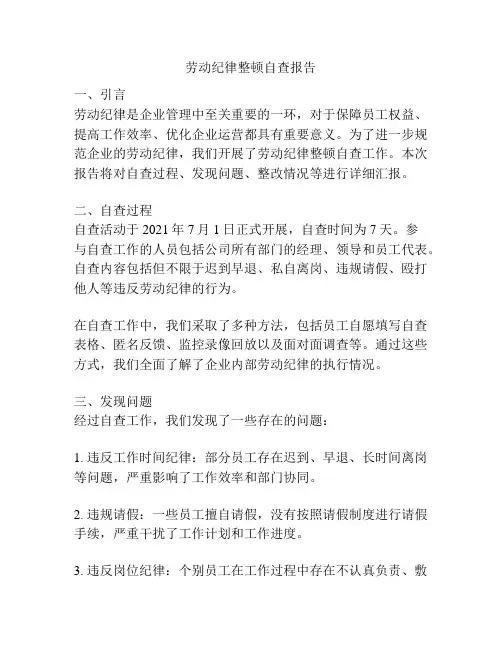 劳动纪律整顿自查报告

一、引言
劳动纪律是企业管理中至关重要的一环，对于保障员工权益、提高工作效率、优化企业运营都具有重要意义。为了进一步规范企业的劳动纪律，我们开展了劳动纪律整顿自查工作。本次报告将对自查过程、发现问题、整改情况等进行详细汇报。

二、自查过程
自查活动于 2021 年 7 月 1 日正式开展，自查时间为 7 天。参与自查工作的人员包括公司所有部门的经理、领导和员工代表。自查内容包括但不限于迟到早退、私自离岗、违规请假、殴打他人等违反劳动纪律的行为。

在自查工作中，我们采取了多种方法，包括员工自愿填写自查表格、匿名反馈、监控录像回放以及面对面调查等。通过这些方式，我们全面了解了企业内部劳动纪律的执行情况。

三、发现问题
经过自查工作，我们发现了一些存在的问题：

1. 违反工作时间纪律：部分员工存在迟到、早退、长时间离岗等问题，严重影响了工作效率和部门协同。

2. 违规请假：一些员工擅自请假，没有按照请假制度进行请假手续，严重干扰了工作计划和工作进度。

3. 违反岗位纪律：个别员工在工作过程中存在不认真负责、敷